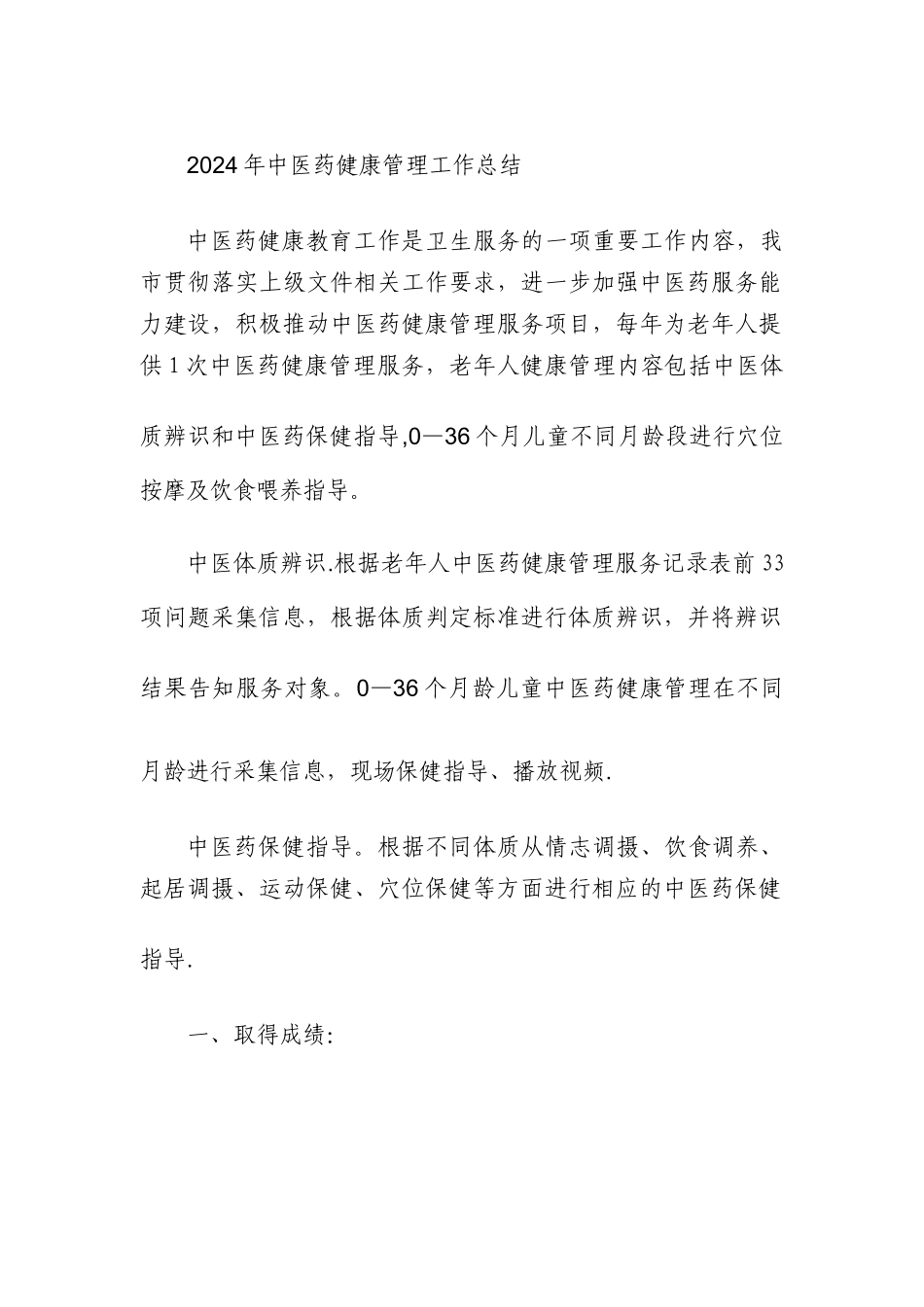 2024年中医药健康管理工作总结

中医药健康教育工作是卫生服务的一项重要工作内容，我市贯彻落实上级文件相关工作要求，进一步加强中医药服务能力建设，积极推动中医药健康管理服务项目，每年为老年人提供1次中医药健康管理服务，老年人健康管理内容包括中医体质辨识和中医药保健指导,0—36个月儿童不同月龄段进行穴位按摩及饮食喂养指导。

中医体质辨识.根据老年人中医药健康管理服务记录表前33项问题采集信息，根据体质判定标准进行体质辨识，并将辨识结果告知服务对象。0—36个月龄儿童中医药健康管理在不同月龄进行采集信息，现场保健指导、播放视频.

中医药保健指导。根据不同体质从情志调摄、饮食调养、起居调摄、运动保健、穴位保健等方面进行相应的中医药保健指导.

一、取得成绩: